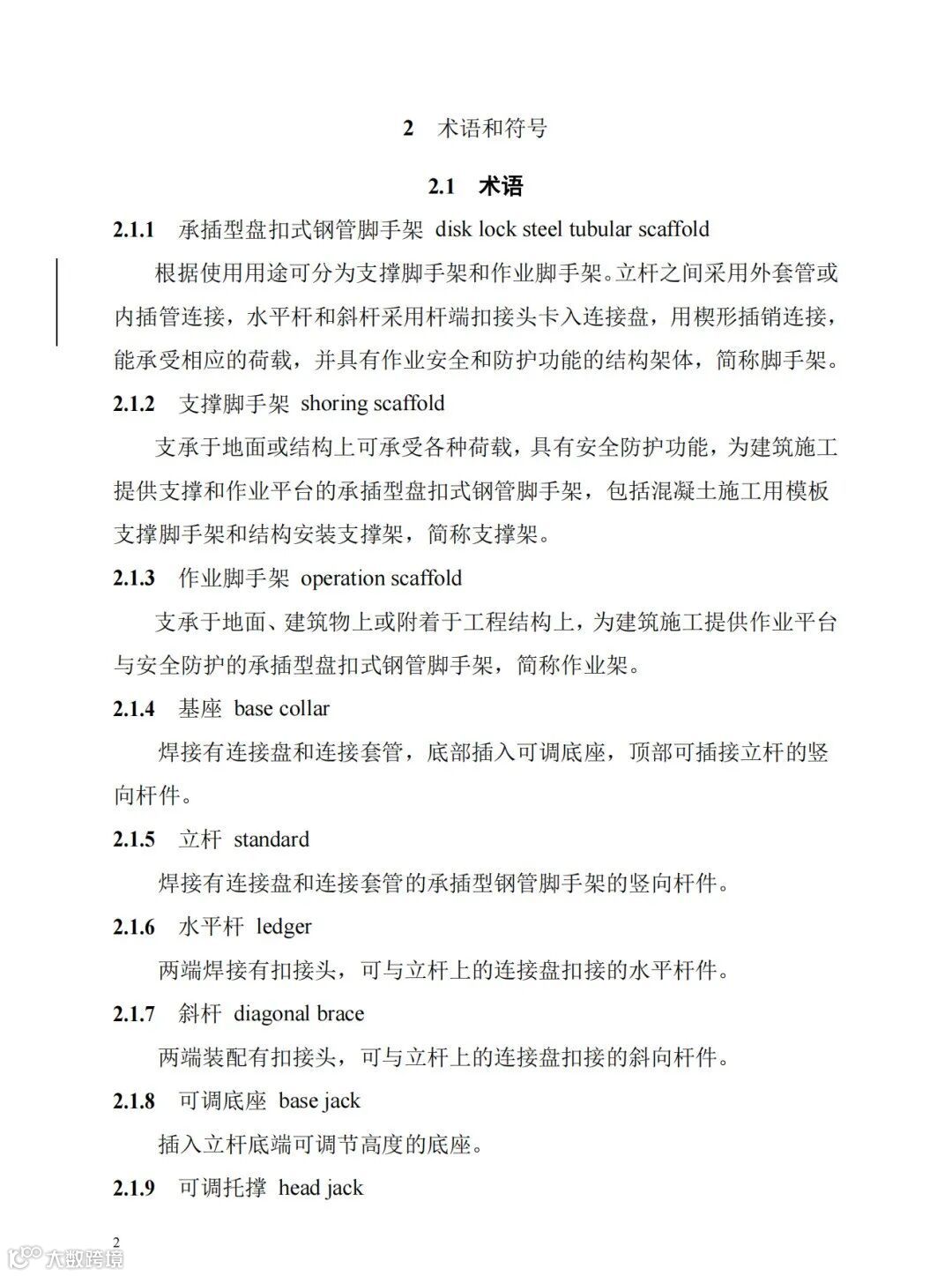 2 术语和符号

2.1 术语

2.1.1 承插型盘扣式钢管脚手架 disk lock steel tubular scaffold

根据使用用途可分为支撑脚手架和作业脚手架。立杆之间采用外套管或内插管连接，水平杆和斜杆采用杆端扣接头卡入连接盘，用楔形插销连接，能承受相应的荷载，并具有作业安全和防护功能的结构架体，简称脚手架。

2.1.2 支撑脚手架 shoring scaffold

支承于地面或结构上可承受各种荷载，具有安全防护功能，为建筑施工提供支撑和作业平台的承插型盘扣式钢管脚手架，包括混凝土施工用模板支撑脚手架和结构安装支撑架，简称支撑架。

2.1.3 作业脚手架 operation scaffold

支承于地面、建筑物上或附着于工程结构上，为建筑施工提供作业平台与安全防护的承插型盘扣式钢管脚手架，简称作业架。

2.1.4 基座 base collar

焊接有连接盘和连接套管，底部插入可调底座，顶部可插接立杆的竖向杆件。

2.1.5 立杆 standard

焊接有连接盘和连接套管的承插型钢管脚手架的竖向杆件。

2.1.6 水平杆 ledger

两端焊接有扣接头，可与立杆上的连接盘扣接的水平杆件。

2.1.7 斜杆 diagonal brace

两端装配有扣接头，可与立杆上的连接盘扣接的斜向杆件。

2.1.8 可调底座 base jack

插入立杆底端可调节高度的底座。

2.1.9 可调托撑 head jack

2

大数跨境